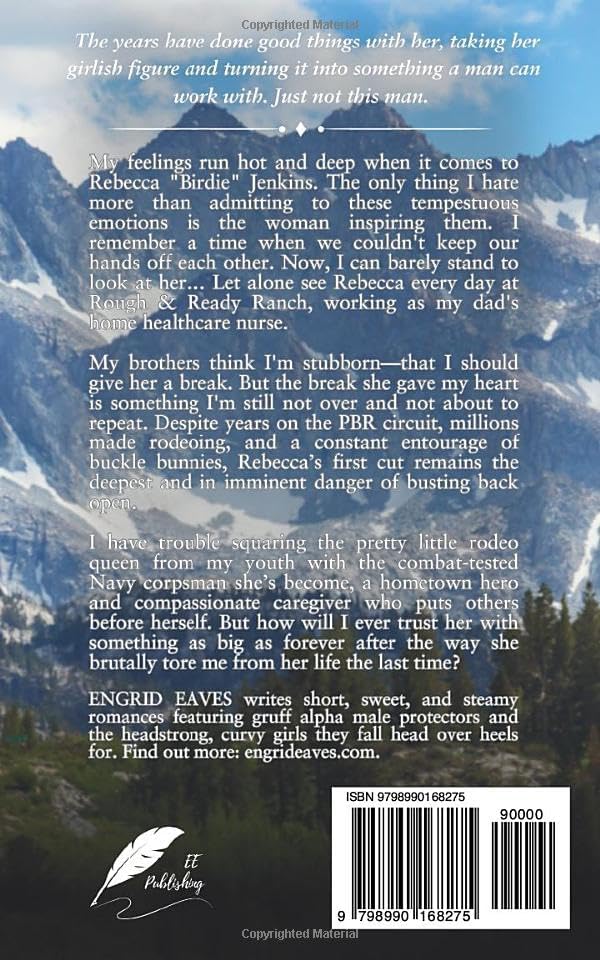 Copyrighted Material

The years have done good things with her, taking her girlish figure and turning it into something a man can work with. Just not this man.

My feelings run hot and deep when it comes to Rebecca "Birdie" Jenkins. The only thing I hate more than admitting to these tempestuous emotions is the woman inspiring them. I remember a time when we couldn't keep our hands off each other. Now, I can barely stand to look at her... Let alone see Rebecca every day at Rough & Ready Ranch, working as my dad's home healthcare nurse.

My brothers think I'm stubborn—that I should give her a break. But the break she gave my heart is something I'm still not over and not about to repeat. Despite years on the PBR circuit, millions made rodeoing, and a constant entourage of buckle bunnies, Rebecca's first cut remains the deepest and in imminent danger of busting back open.

I have trouble squaring the pretty little rodeo queen from my youth with the combat-tested Navy corpsman she's become, a hometown hero and compassionate caregiver who puts others before herself. But how will I ever trust her with something as big as forever after the way she brutally tore me from her life the last time?

ENGRID EAVES writes short, sweet, and steamy romances featuring gruff alpha male protectors and the headstrong, curvy girls they fall head over heels for. Find out more: engrideaves.com.

EE Publishing

ISBN 9798990168275

90000

9 798990 168275

Copyrighted Material